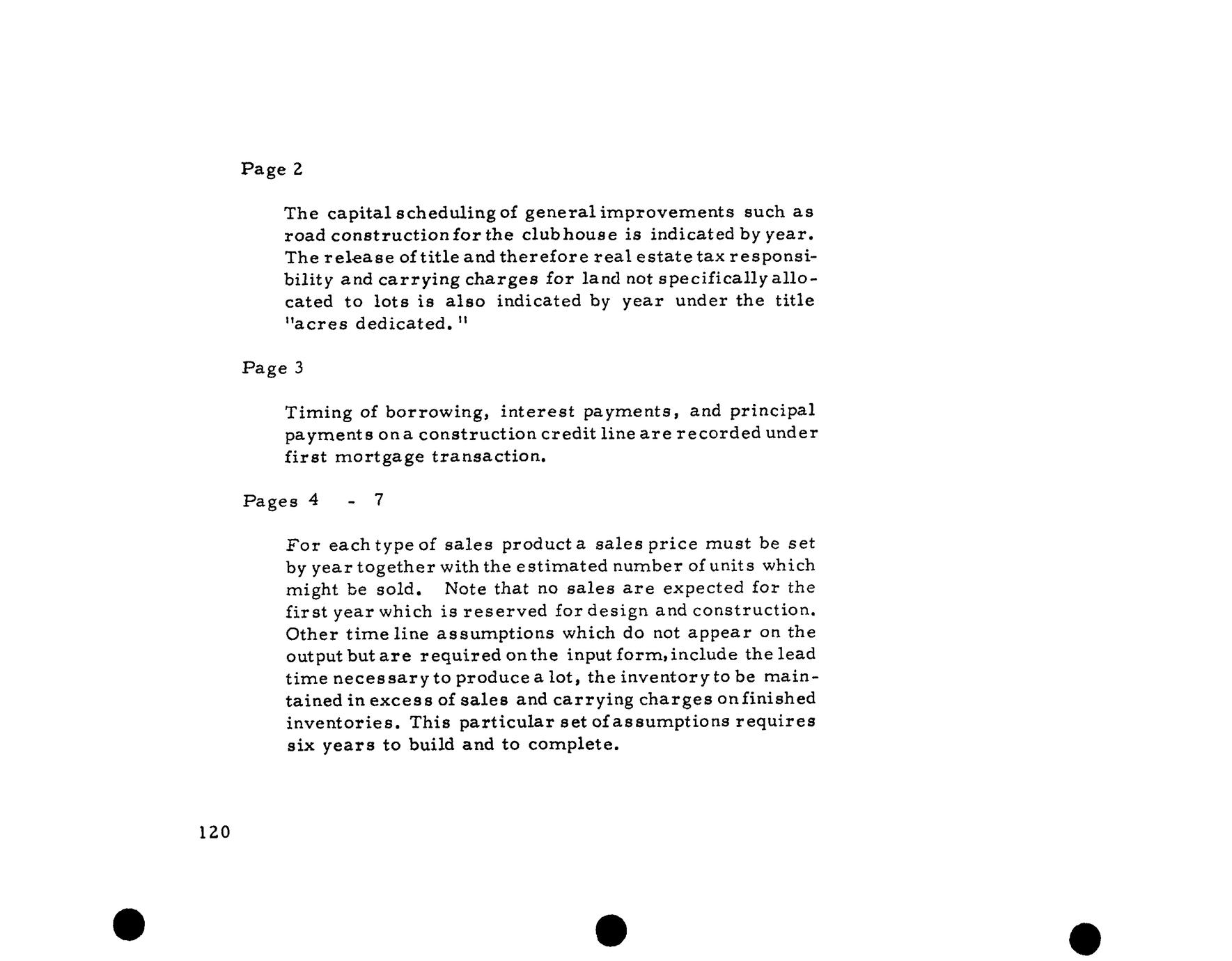 Page 2

The capital scheduling of general improvements such as road construction for the clubhouse is indicated by year. The release of title and therefore real estate tax responsibility and carrying charges for land not specifically allocated to lots is also indicated by year under the title "acres dedicated."

Page 3

Timing of borrowing, interest payments, and principal payments on a construction credit line are recorded under first mortgage transaction.

Pages 4 - 7

For each type of sales product a sales price must be set by year together with the estimated number of units which might be sold. Note that no sales are expected for the first year which is reserved for design and construction. Other time line assumptions which do not appear on the output but are required on the input form, include the lead time necessary to produce a lot, the inventory to be maintained in excess of sales and carrying charges on finished inventories. This particular set of assumptions requires six years to build and to complete.

120